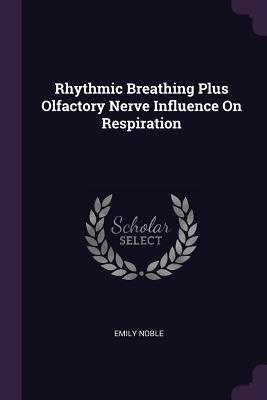 Rhythmic Breathing Plus Olfactory Nerve Influence On Respiration

Scholar
SELECT

EMILY NOBLE